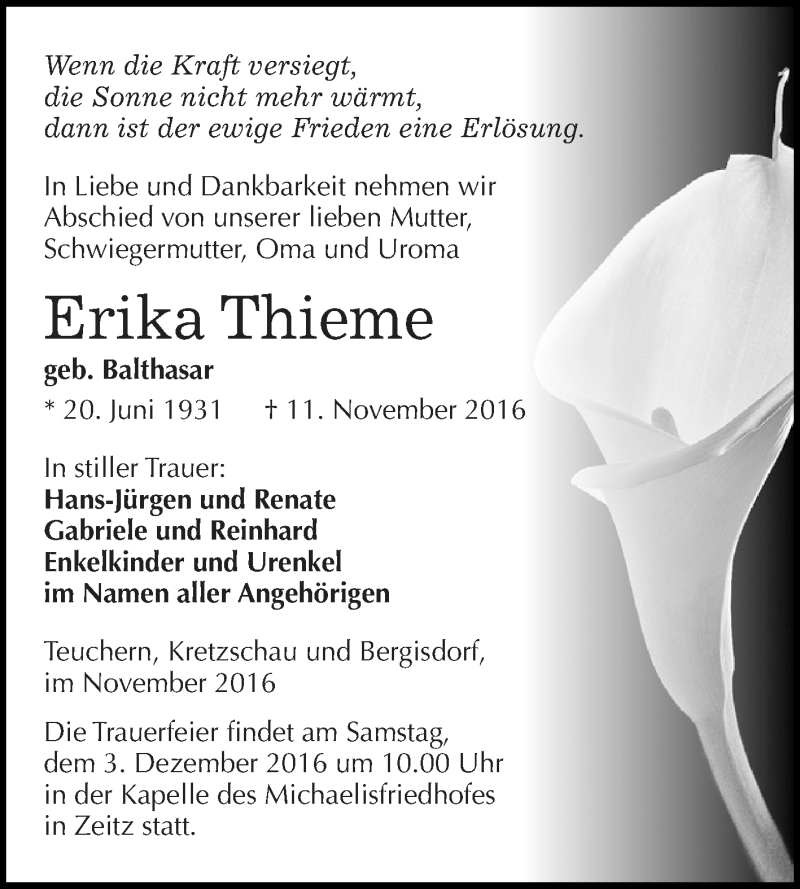 Wenn die Kraft versiegt,
die Sonne nicht mehr wärmt,
dann ist der ewige Frieden eine Erlösung.

In Liebe und Dankbarkeit nehmen wir Abschied von unserer lieben Mutter, Schwiegermutter, Oma und Uroma

Erika Thieme

geb. Balthasar

* 20. Juni 1931 † 11. November 2016

In stiller Trauer:
Hans-Jürgen und Renate
Gabriele und Reinhard
Enkelkinder und Urenkel
im Namen aller Angehörigen

Teuchern, Kretzschau und Bergisdorf,
im November 2016

Die Trauerfeier findet am Samstag, dem 3. Dezember 2016 um 10.00 Uhr in der Kapelle des Michaelisfriedhofes in Zeitz statt.